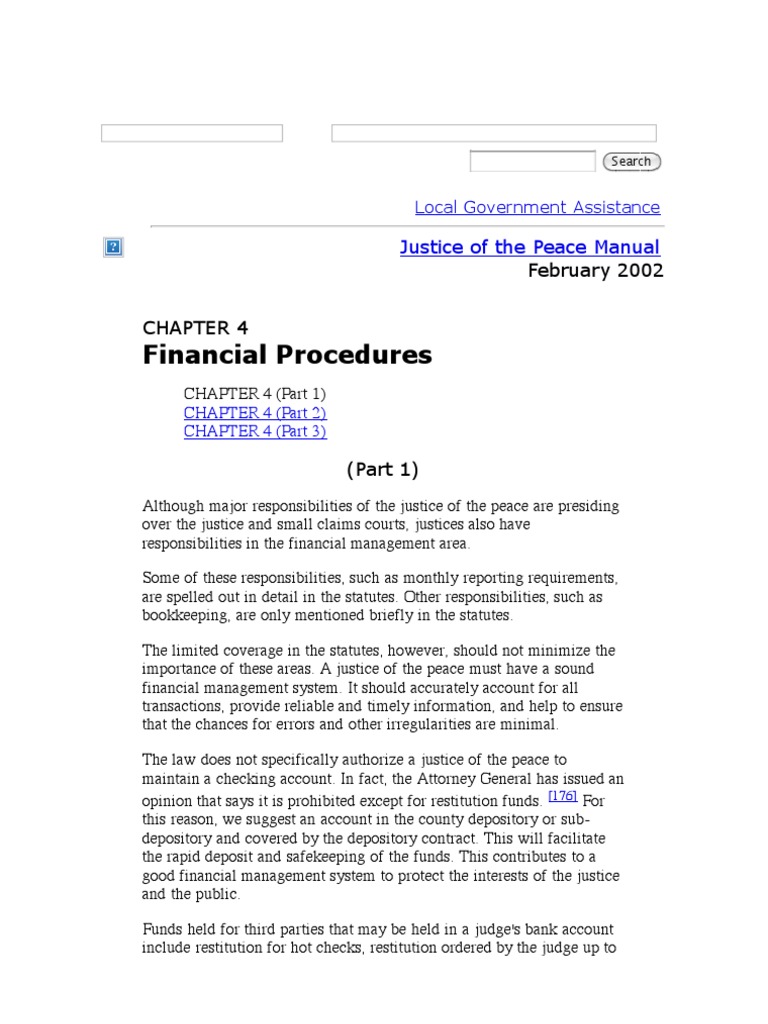 Search

Local Government Assistance

?

Justice of the Peace Manual
February 2002

CHAPTER 4
Financial Procedures

CHAPTER 4 (Part 1)
CHAPTER 4 (Part 2)
CHAPTER 4 (Part 3)

(Part 1)

Although major responsibilities of the justice of the peace are presiding over the justice and small claims courts, justices also have responsibilities in the financial management area.

Some of these responsibilities, such as monthly reporting requirements, are spelled out in detail in the statutes. Other responsibilities, such as bookkeeping, are only mentioned briefly in the statutes.

The limited coverage in the statutes, however, should not minimize the importance of these areas. A justice of the peace must have a sound financial management system. It should accurately account for all transactions, provide reliable and timely information, and help to ensure that the chances for errors and other irregularities are minimal.

The law does not specifically authorize a justice of the peace to maintain a checking account. In fact, the Attorney General has issued an opinion that says it is prohibited except for restitution funds. [176] For this reason, we suggest an account in the county depository or sub-depository and covered by the depository contract. This will facilitate the rapid deposit and safekeeping of the funds. This contributes to a good financial management system to protect the interests of the justice and the public.

Funds held for third parties that may be held in a judge's bank account include restitution for hot checks, restitution ordered by the judge up to